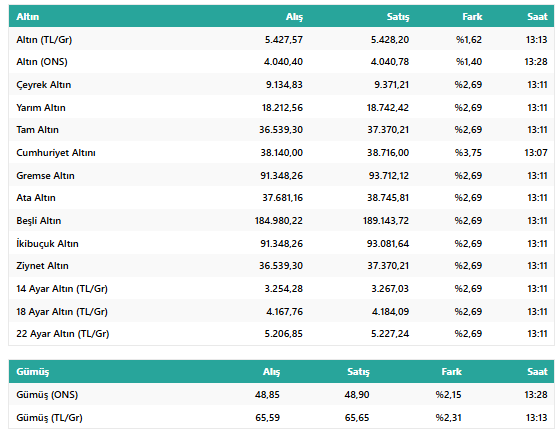 | Altın | Alış | Satış | Fark | Saat |
|---|---|---|---|---|
| Altın (TL/Gr) | 5.427,57 | 5.428,20 | %1,62 | 13:13 |
| Altın (ONS) | 4.040,40 | 4.040,78 | %1,40 | 13:28 |
| Çeyrek Altın | 9.134,83 | 9.371,21 | %2,69 | 13:11 |
| Yarım Altın | 18.212,56 | 18.742,42 | %2,69 | 13:11 |
| Tam Altın | 36.539,30 | 37.370,21 | %2,69 | 13:11 |
| Cumhuriyet Altını | 38.140,00 | 38.716,00 | %3,75 | 13:07 |
| Gremse Altın | 91.348,26 | 93.712,12 | %2,69 | 13:11 |
| Ata Altın | 37.681,16 | 38.745,81 | %2,69 | 13:11 |
| Beşli Altın | 184.980,22 | 189.143,72 | %2,69 | 13:11 |
| İkibuçuk Altın | 91.348,26 | 93.081,64 | %2,69 | 13:11 |
| Ziynet Altın | 36.539,30 | 37.370,21 | %2,69 | 13:11 |
| 14 Ayar Altın (TL/Gr) | 3.254,28 | 3.267,03 | %2,69 | 13:11 |
| 18 Ayar Altın (TL/Gr) | 4.167,76 | 4.184,09 | %2,69 | 13:11 |
| 22 Ayar Altın (TL/Gr) | 5.206,85 | 5.227,24 | %2,69 | 13:11 |

| Gümüş | Alış | Satış | Fark | Saat |
|---|---|---|---|---|
| Gümüş (ONS) | 48,85 | 48,90 | %2,15 | 13:28 |
| Gümüş (TL/Gr) | 65,59 | 65,65 | %2,31 | 13:13 |